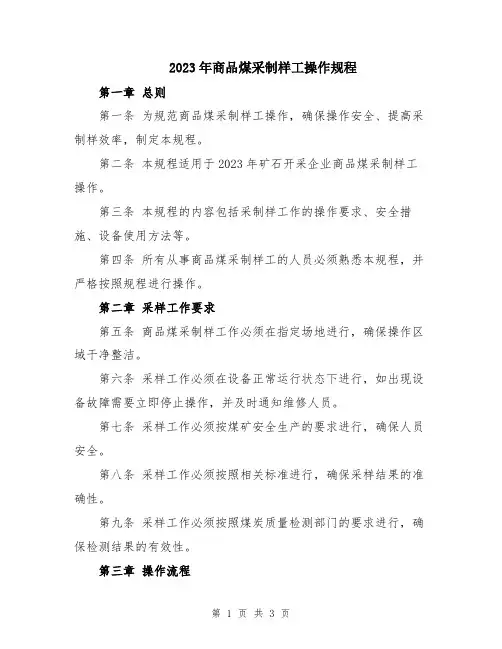 2023年商品煤采制样工操作规程

第一章 总则

第一条 为规范商品煤采制样工操作，确保操作安全、提高采制样效率，制定本规程。

第二条 本规程适用于2023年矿石开采企业商品煤采制样工操作。

第三条 本规程的内容包括采制样工作的操作要求、安全措施、设备使用方法等。

第四条 所有从事商品煤采制样工的人员必须熟悉本规程，并严格按照规程进行操作。

第二章 采样工作要求

第五条 商品煤采制样工作必须在指定场地进行，确保操作区域干净整洁。

第六条 采样工作必须在设备正常运行状态下进行，如出现设备故障需要立即停止操作，并及时通知维修人员。

第七条 采样工作必须按煤矿安全生产的要求进行，确保人员安全。

第八条 采样工作必须按照相关标准进行，确保采样结果的准确性。

第九条 采样工作必须按照煤炭质量检测部门的要求进行，确保检测结果的有效性。

第三章 操作流程

第 1 页 共 3 页